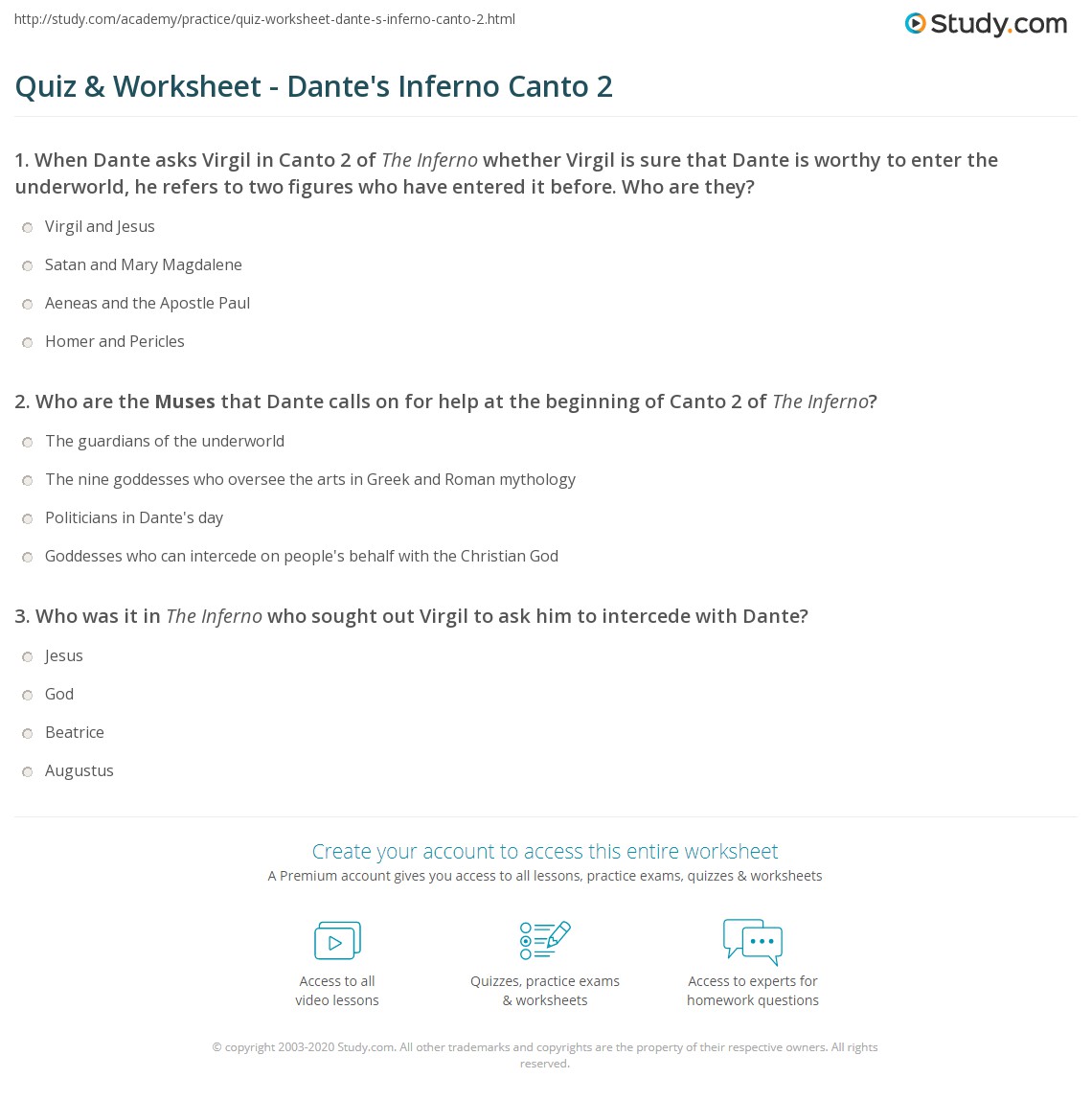 http://study.com/academy/practice/quiz-worksheet-dante-s-inferno-canto-2.html

Study.com

Quiz & Worksheet - Dante's Inferno Canto 2

1. When Dante asks Virgil in Canto 2 of The Inferno whether Virgil is sure that Dante is worthy to enter the underworld, he refers to two figures who have entered it before. Who are they?

Virgil and Jesus

Satan and Mary Magdalene

Aeneas and the Apostle Paul

Homer and Pericles

2. Who are the Muses that Dante calls on for help at the beginning of Canto 2 of The Inferno?

The guardians of the underworld

The nine goddesses who oversee the arts in Greek and Roman mythology

Politicians in Dante's day

Goddesses who can intercede on people's behalf with the Christian God

3. Who was it in The Inferno who sought out Virgil to ask him to intercede with Dante?

Jesus

God

Beatrice

Augustus

Create your account to access this entire worksheet

A Premium account gives you access to all lessons, practice exams, quizzes & worksheets

Access to all video lessons

Quizzes, practice exams & worksheets

Access to experts for homework questions

© copyright 2003-2020 Study.com. All other trademarks and copyrights are the property of their respective owners. All rights reserved.